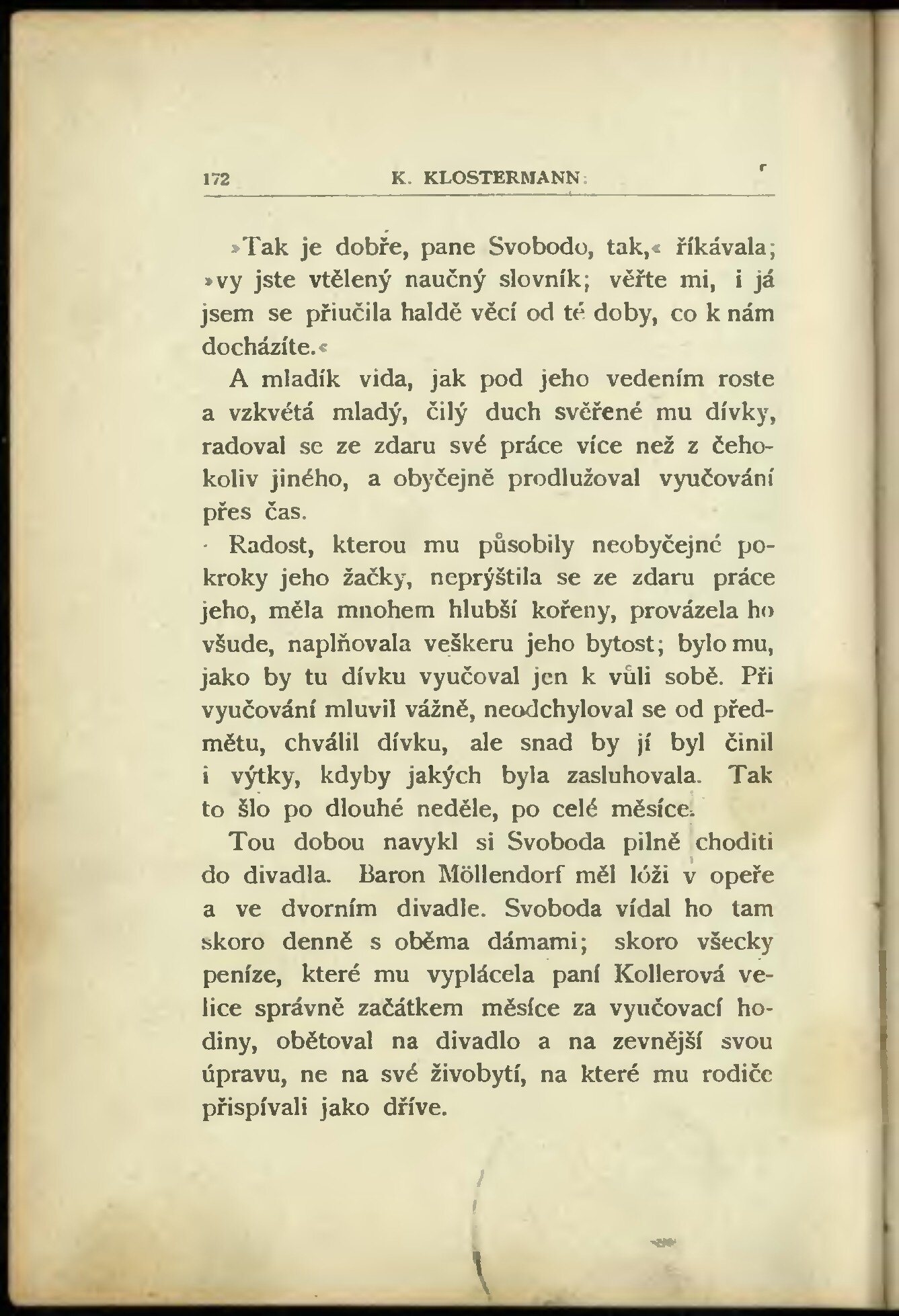 172 K. KLOSTERMANN:

»Tak je dobře, pane Svobodo, tak,« říkávala; »vy jste vtělený naučný slovník; věřte mi, i já jsem se přiučila haldě věcí od té doby, co k nám docházíte.«

A mladík vida, jak pod jeho vedením roste a vzkvétá mladý, čilý duch svěřené mu dívky, radoval se ze zdaru své práce více než z čehokoliv jiného, a obyčejně prodlužoval vyučování přes čas.

Radost, kterou mu působily neobyčejné pokroky jeho žačky, neprýštila se ze zdaru práce jeho, měla mnohem hlubší kořeny, provázela ho všude, naplňovala veškeru jeho bytost; bylo mu, jako by tu dívku vyučoval jen k vůli sobě. Při vyučování mluvil vážně, neodchyloval se od předmětu, chválil dívku, ale snad by jí byl činil i výtky, kdyby jakých byla zasluhovala. Tak to šlo po dlouhé neděle, po celé měsíce.

Tou dobou navykl si Svoboda pilně choditi do divadla. Baron Möllendorf měl lóži v opeře a ve dvorním divadle. Svoboda vídal ho tam skoro denně s oběma dámami; skoro všecky peníze, které mu vyplácela paní Kollerová velice správně začátkem měsíce za vyučovací hodiny, obětoval na divadlo a na zevnější svou úpravu, ne na své živobytí, na které mu rodiče přispívali jako dříve.